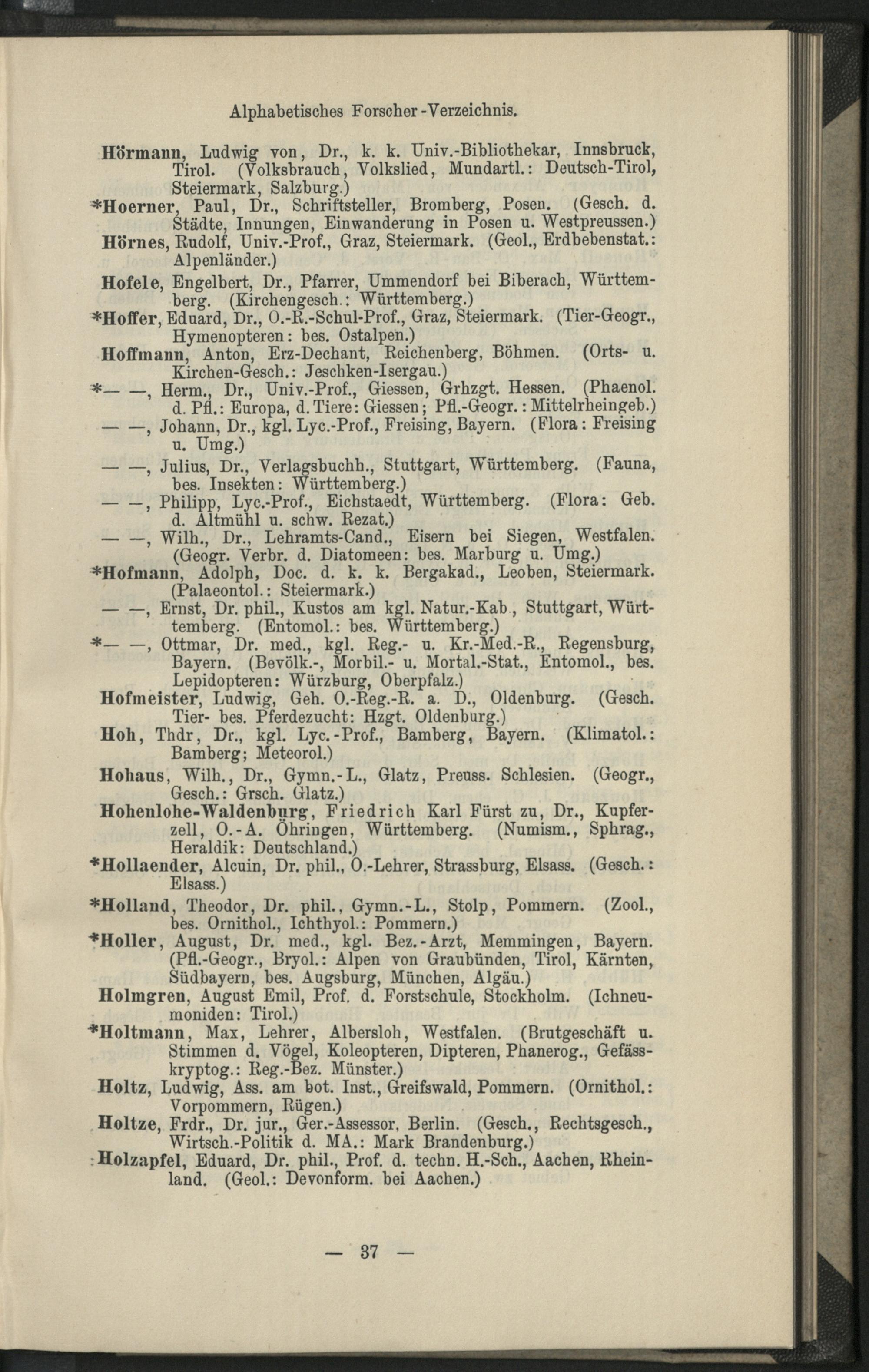 Alphabetisches Forscher-Verzeichnis.

Hörmann, Ludwig von, Dr., k. k. Univ.-Bibliothekar, Innsbruck, Tirol. (Volksbrauch, Volkslied, Mundartl.: Deutsch-Tirol, Steiermark, Salzburg.)

*Hoerner, Paul, Dr., Schriftsteller, Bromberg, Posen. (Gesch. d. Städte, Innungen, Einwanderung in Posen u. Westpreussen.)

Hörnes, Rudolf, Univ.-Prof., Graz, Steiermark. (Geol., Erdbebenstat.: Alpenländer.)

Hofele, Engelbert, Dr., Pfarrer, Ummendorf bei Biberach, Württemberg. (Kirchengesch.: Württemberg.)

*Hoffer, Eduard, Dr., O.-R.-Schul-Prof., Graz, Steiermark. (Tier-Geogr., Hymenopteren: bes. Ostalpen.)

Hoffmann, Anton, Erz-Dechant, Reichenberg, Böhmen. (Orts- u. Kirchen-Gesch.: Jeschken-Isergau.)

*— —, Herm., Dr., Univ.-Prof., Giessen, Grhzgt. Hessen. (Phaenol. d. Pfl.: Europa, d. Tiere: Giessen; Pfl.-Geogr.: Mittelrheingeb.)

— —, Johann, Dr., kgl. Lyc.-Prof., Freising, Bayern. (Flora: Freising u. Umg.)

— —, Julius, Dr., Verlagsbuchh., Stuttgart, Württemberg. (Fauna, bes. Insekten: Württemberg.)

— —, Philipp, Lyc.-Prof., Eichstaedt, Württemberg. (Flora: Geb. d. Altmühl u. schw. Rezat.)

— —, Wilh., Dr., Lehramts-Cand., Eisern bei Siegen, Westfalen. (Geogr. Verbr. d. Diatomeen: bes. Marburg u. Umg.)

*Hofmann, Adolph, Doc. d. k. k. Bergakad., Leoben, Steiermark. (Palaeontol.: Steiermark.)

— —, Ernst, Dr. phil., Kustos am kgl. Natur.-Kab., Stuttgart, Württemberg. (Entomol.: bes. Württemberg.)

*— —, Ottmar, Dr. med., kgl. Reg.- u. Kr.-Med.-R., Regensburg, Bayern. (Bevölk.-, Morbil.- u. Mortal.-Stat., Entomol., bes. Lepidopteren: Würzburg, Oberpfalz.)

Hofmeister, Ludwig, Geh. O.-Reg.-R. a. D., Oldenburg. (Gesch. Tier- bes. Pferdezucht: Hzgt. Oldenburg.)

Hoh, Thdr, Dr., kgl. Lyc.-Prof., Bamberg, Bayern. (Klimatol.: Bamberg; Meteorol.)

Hohaus, Wilh., Dr., Gymn.-L., Glatz, Preuss. Schlesien. (Geogr., Gesch.: Grsch. Glatz.)

Hohenlohe-Waldenburg, Friedrich Karl Fürst zu, Dr., Kupferzell, O.-A. Öhringen, Württemberg. (Numism., Sphrag., Heraldik: Deutschland.)

*Hollaender, Alcuin, Dr. phil., O.-Lehrer, Strassburg, Elsass. (Gesch.: Elsass.)

*Holland, Theodor, Dr. phil., Gymn.-L., Stolp, Pommern. (Zool., bes. Ornithol., Ichthyol.: Pommern.)

*Holler, August, Dr. med., kgl. Bez.-Arzt, Memmingen, Bayern. (Pfl.-Geogr., Bryol.: Alpen von Graubünden, Tirol, Kärnten, Südbayern, bes. Augsburg, München, Algäu.)

Holmgren, August Emil, Prof. d. Forstschule, Stockholm. (Ichneumoniden: Tirol.)

*Holtmann, Max, Lehrer, Albersloh, Westfalen. (Brutgeschäft u. Stimmen d. Vögel, Koleopteren, Dipteren, Phanerog., Gefässkryptog.: Reg.-Bez. Münster.)

Holtz, Ludwig, Ass. am bot. Inst., Greifswald, Pommern. (Ornithol.: Vorpommern, Rügen.)

Holtze, Frdr., Dr. jur., Ger.-Assessor, Berlin. (Gesch., Rechtsgesch., Wirtsch.-Politik d. MA.: Mark Brandenburg.)

Holzapfel, Eduard, Dr. phil., Prof. d. techn. H.-Sch., Aachen, Rheinland. (Geol.: Devonform. bei Aachen.)

— 37 —